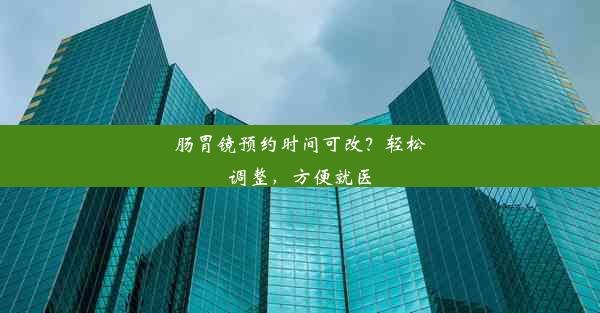 肠胃镜预约时间可改？轻松调整，方便就医